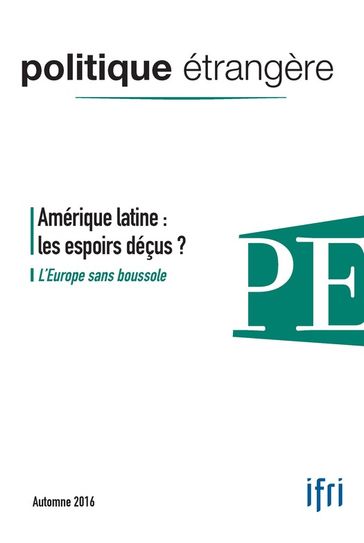 politique étrangère

Amérique latine : les espoirs déçus ?

L'Europe sans boussole

PE

Automne 2016

ifri